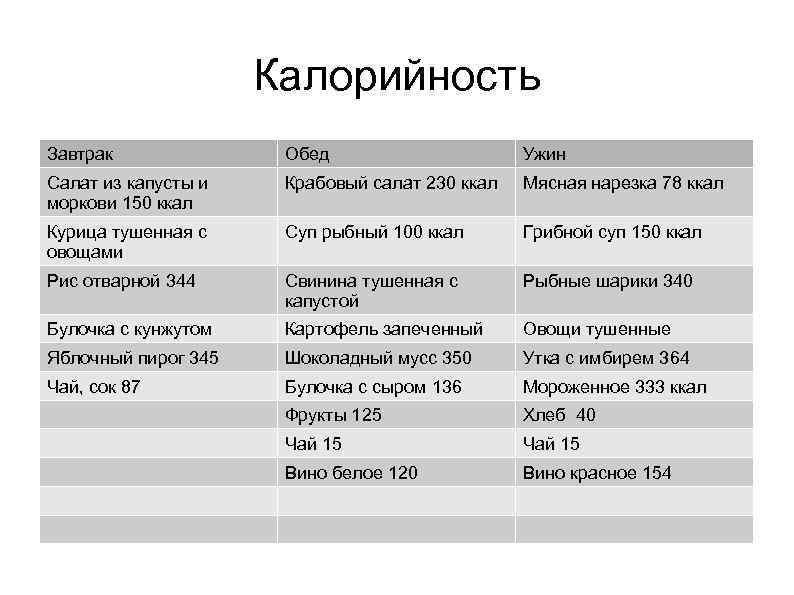 Калорийность

| Завтрак | Обед | Ужин |
|---|---|---|
| Салат из капусты и моркови 150 ккал | Крабовый салат 230 ккал | Мясная нарезка 78 ккал |
| Курица тушенная с овощами | Суп рыбный 100 ккал | Грибной суп 150 ккал |
| Рис отварной 344 | Свинина тушенная с капустой | Рыбные шарики 340 |
| Булочка с кунжутом | Картофель запеченный | Овощи тушенные |
| Яблочный пирог 345 | Шоколадный мусс 350 | Утка с имбирем 364 |
| Чай, сок 87 | Булочка с сыром 136 | Мороженное 333 ккал |
| | Фрукты 125 | Хлеб 40 |
| | Чай 15 | Чай 15 |
| | Вино белое 120 | Вино красное 154 |
| | | |
| | | |